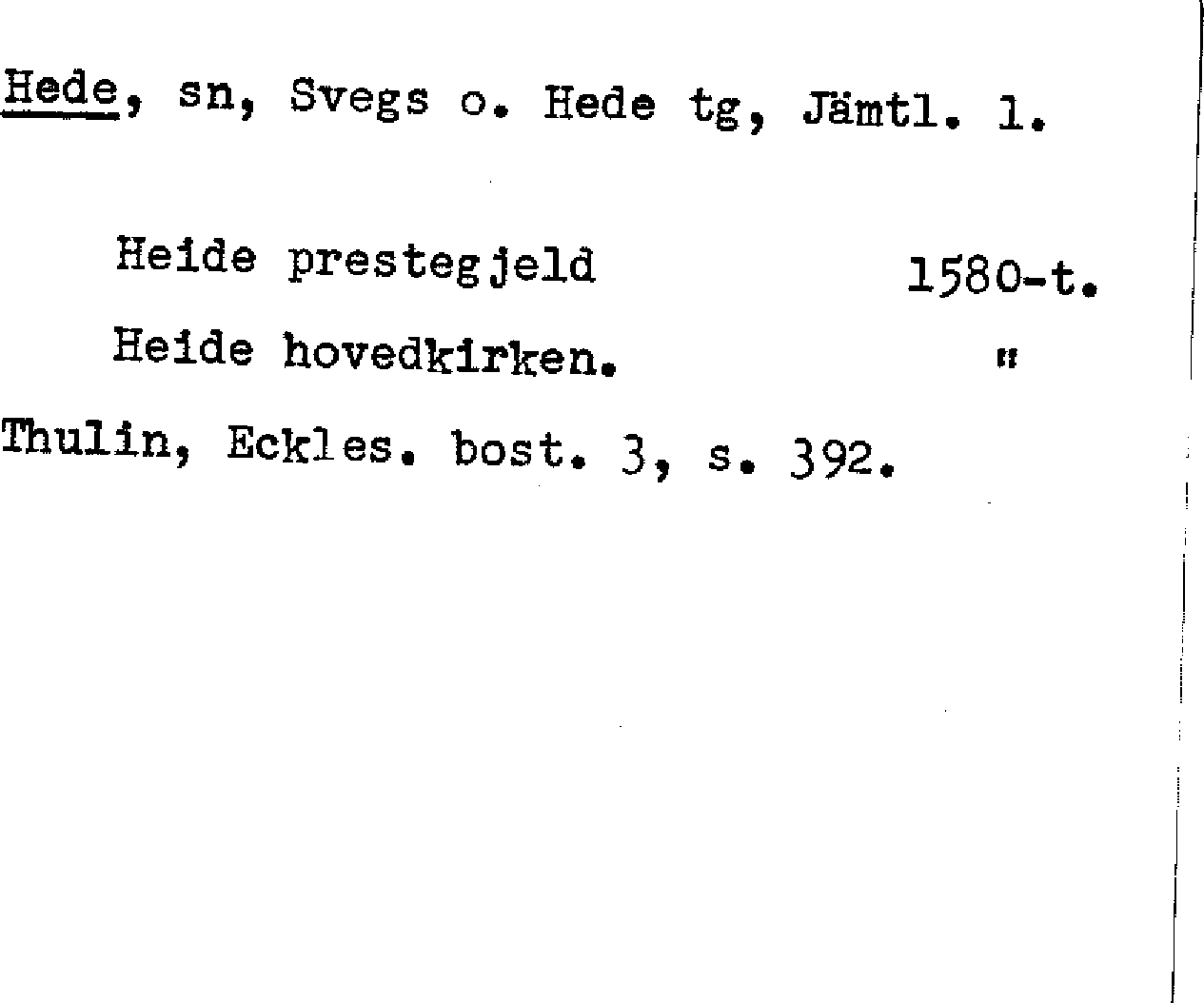 Hede, sn, Svegs o. Hede tg, Jämtl. l.

Heide prestegjeld 1580-t.

Heide hovedkirken. "

Thulin, Eckles. bost. 3, s. 392.